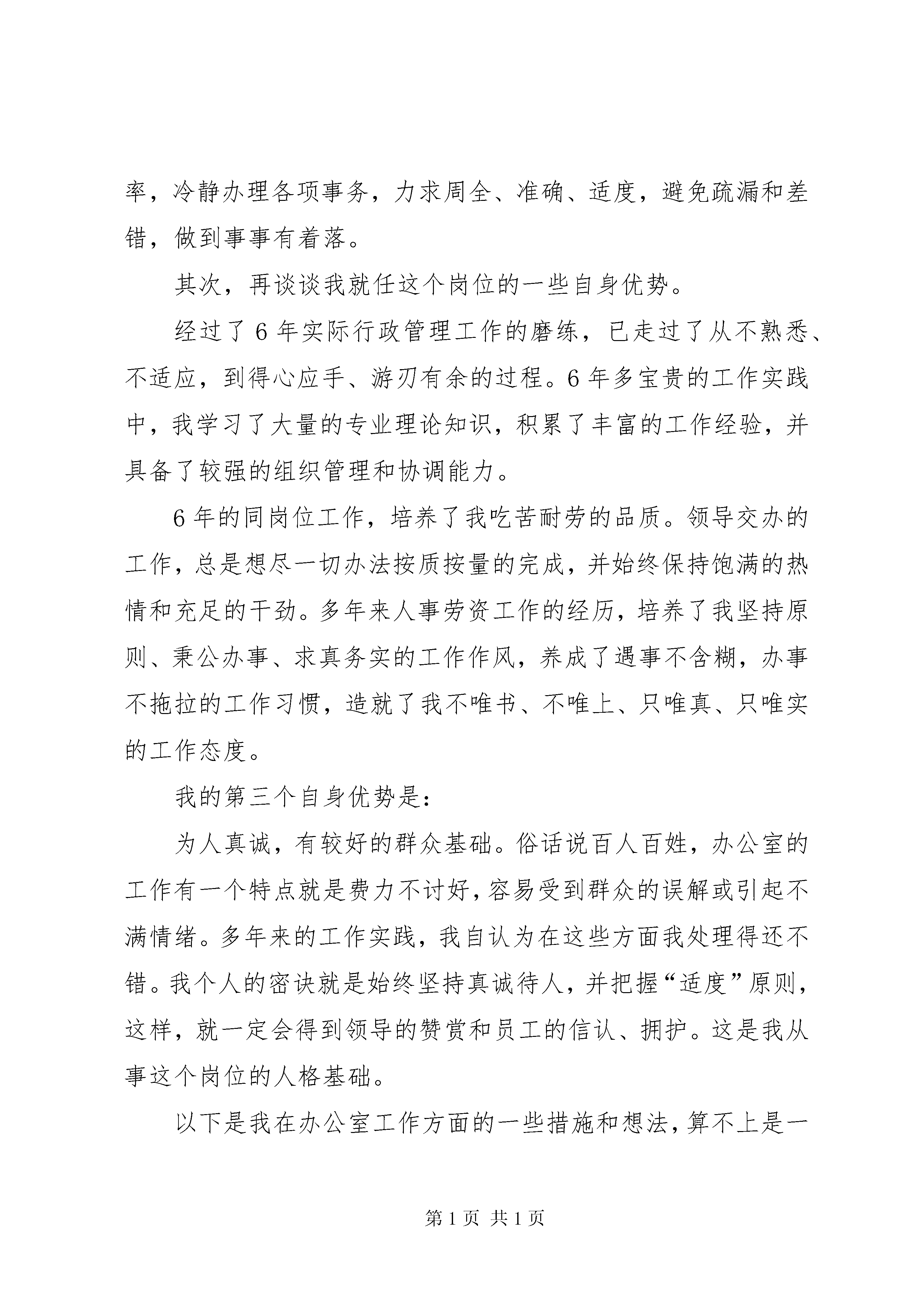 率，冷静办理各项事务，力求周全、准确、适度，避免疏漏和差错，做到事事有着落。

其次，再谈谈我就任这个岗位的一些自身优势。

经过了6年实际行政管理工作的磨练，已走过了从不熟悉、不适应，到得心应手、游刃有余的过程。6年多宝贵的工作实践中，我学习了大量的专业理论知识，积累了丰富的工作经验，并具备了较强的组织管理和协调能力。

6年的同岗位工作，培养了我吃苦耐劳的品质。领导交办的工作，总是想尽一切办法按质按量的完成，并始终保持饱满的热情和充足的干劲。多年来人事劳资工作的经历，培养了我坚持原则、秉公办事、求真务实的工作作风，养成了遇事不含糊，办事不拖拉的工作习惯，造就了我不唯书、不唯上、只唯真、只唯实的工作态度。

我的第三个自身优势是：

为人真诚，有较好的群众基础。俗话说百人百姓，办公室的工作有一个特点就是费力不讨好，容易受到群众的误解或引起不满情绪。多年来的工作实践，我自认为在这些方面我处理得还不错。我个人的密诀就是始终坚持真诚待人，并把握“适度”原则，这样，就一定会得到领导的赞赏和员工的信认、拥护。这是我从事这个岗位的人格基础。

以下是我在办公室工作方面的一些措施和想法，算不上是一

第1页 共1页